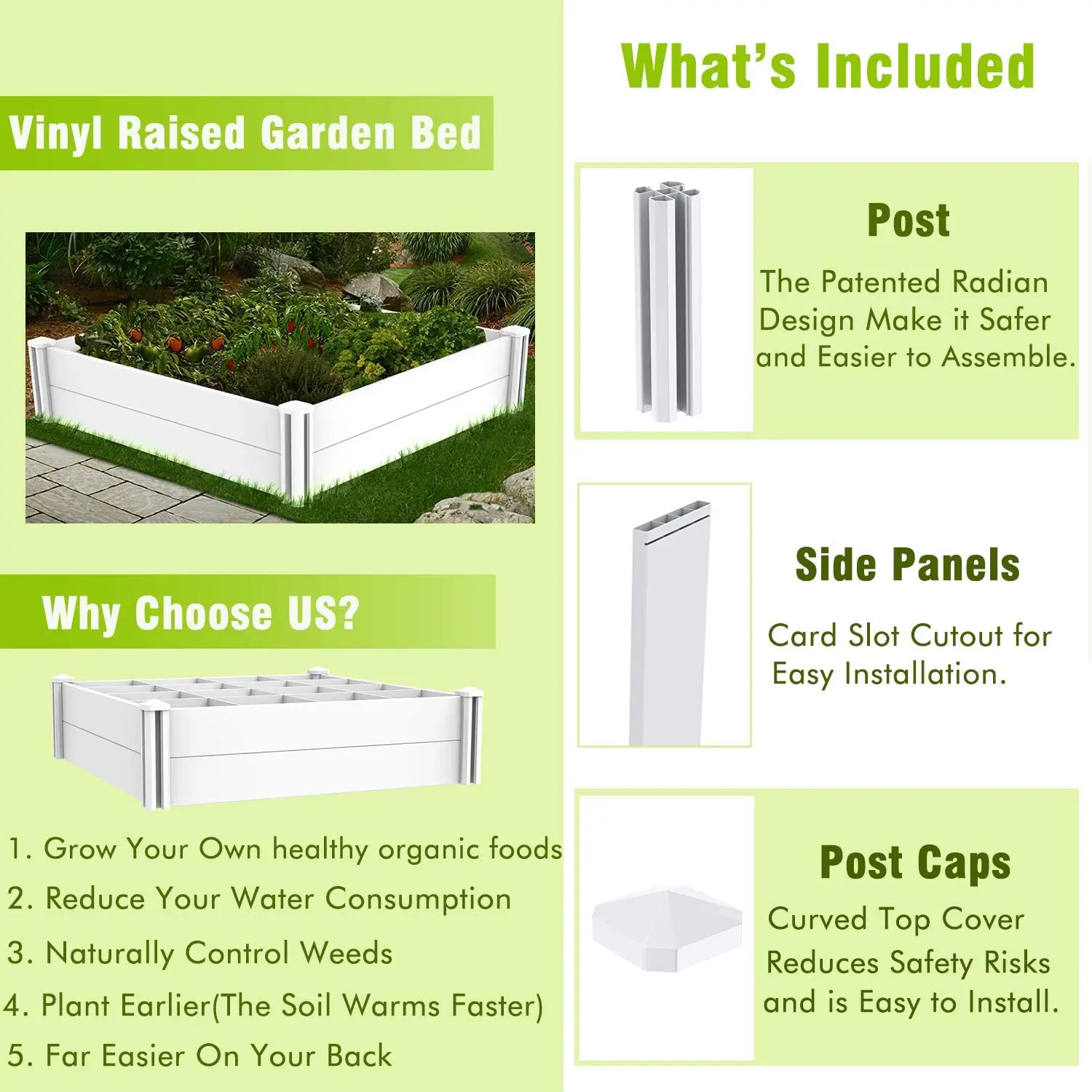 Vinyl Raised Garden Bed

Why Choose US?

1. Grow Your Own healthy organic foods
2. Reduce Your Water Consumption
3. Naturally Control Weeds
4. Plant Earlier(The Soil Warms Faster)
5. Far Easier On Your Back

What's Included

Post

The Patented Radian Design Make it Safer and Easier to Assemble.

Side Panels

Card Slot Cutout for Easy Installation.

Post Caps

Curved Top Cover Reduces Safety Risks and is Easy to Install.